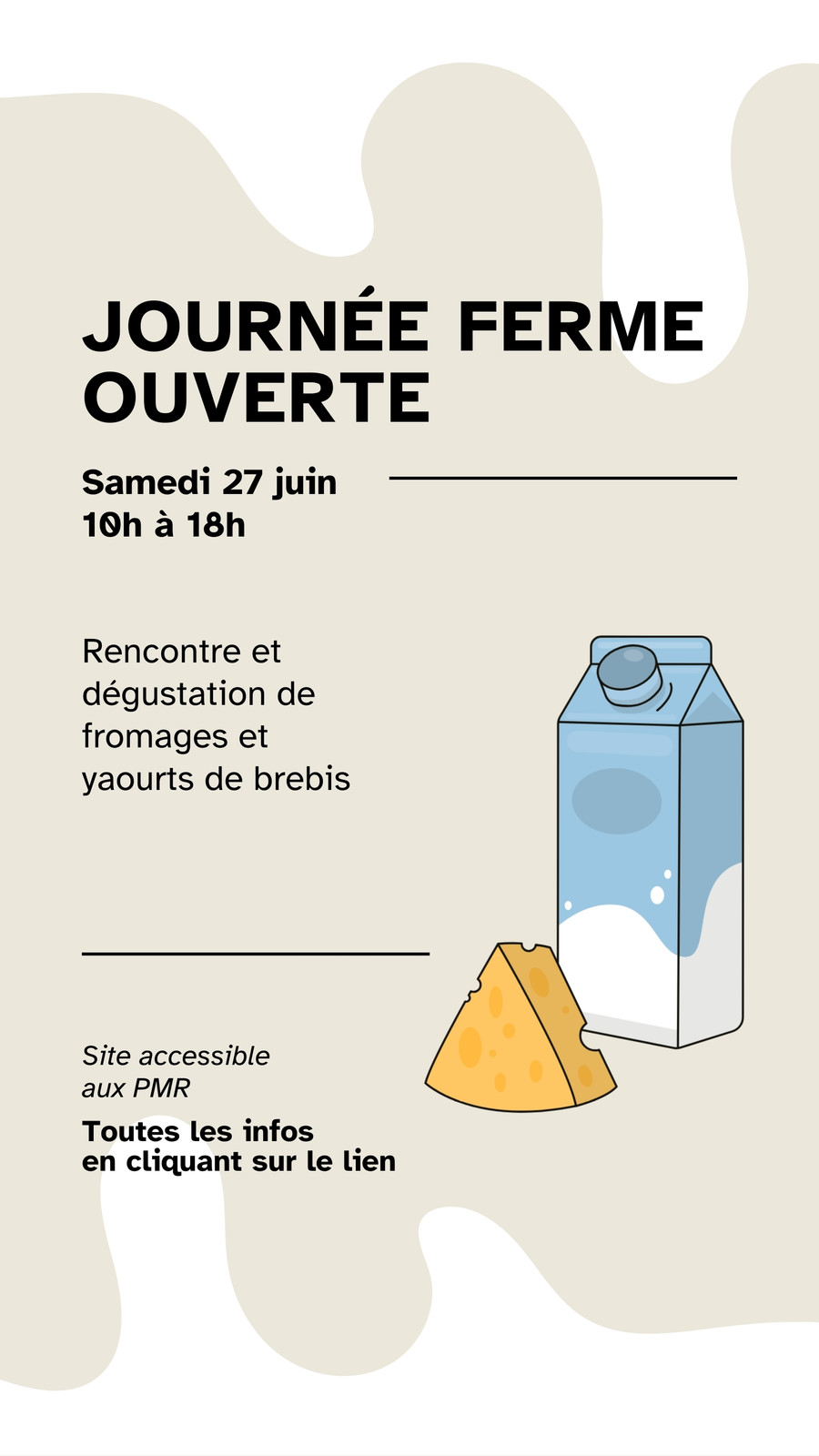 JOURNÉE FERME OUVERTE

Samedi 27 juin
10h à 18h

Rencontre et dégustation de fromages et yaourts de brebis

Site accessible aux PMR

Toutes les infos en cliquant sur le lien